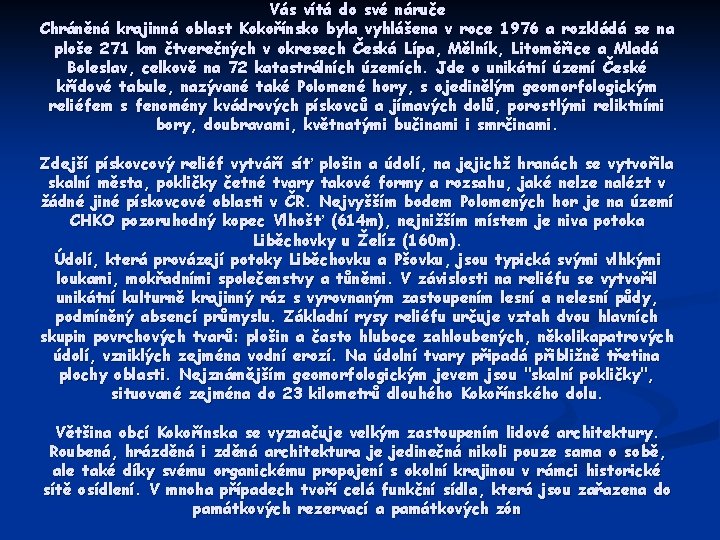 Vás vítá do své náruče

Chráněná krajinná oblast Kokořínsko byla vyhlášena v roce 1976 a rozkládá se na ploše 271 km čtverečných v okresech Česká Lípa, Mělník, Litoměřice a Mladá Boleslav, celkově na 72 katastrálních územích. Jde o unikátní území České křídové tabule, nazývané také Polomené hory, s ojedinělým geomorfologickým reliéfem s fenomény kvádrových pískovců a jímavých dolů, porostlými reliktními bory, doubravami, květnatými bučinami i smrčinami.

Zdejší pískovcový reliéf vytváří síť plošin a údolí, na jejichž hranách se vytvořila skalní města, pokličky četné tvary takové formy a rozsahu, jaké nelze nalézt v žádné jiné pískovcové oblasti v ČR. Nejvyšším bodem Polomených hor je na území CHKO pozoruhodný kopec Vlhošť (614m), nejnižším místem je niva potoka Liběchovky u Želíz (160m).

Údolí, která provázejí potoky Liběchovku a Pšovku, jsou typická svými vlhkými loukami, mokřadními společenstvy a tůněmi. V závislosti na reliéfu se vytvořil unikátní kulturně krajinný ráz s vyrovnaným zastoupením lesní a nelesní půdy, podmíněný absencí průmyslu. Základní rysy reliéfu určuje vztah dvou hlavních skupin povrchových tvarů: plošin a často hluboce zahloubených, několikapatrových údolí, vzniklých zejména vodní erozí. Na údolní tvary připadá přibližně třetina plochy oblasti. Nejznámějším geomorfologickým jevem jsou "skalní pokličky", situované zejména do 23 kilometrů dlouhého Kokořínského dolu.

Většina obcí Kokořínska se vyznačuje velkým zastoupením lidové architektury. Roubená, hrázděná i zděná architektura je jedinečná nikoli pouze sama o sobě, ale také díky svému organickému propojení s okolní krajinou v rámci historické sítě osídlení. V mnoha případech tvoří celá funkční sídla, která jsou zařazena do památkových rezervací a památkových zón